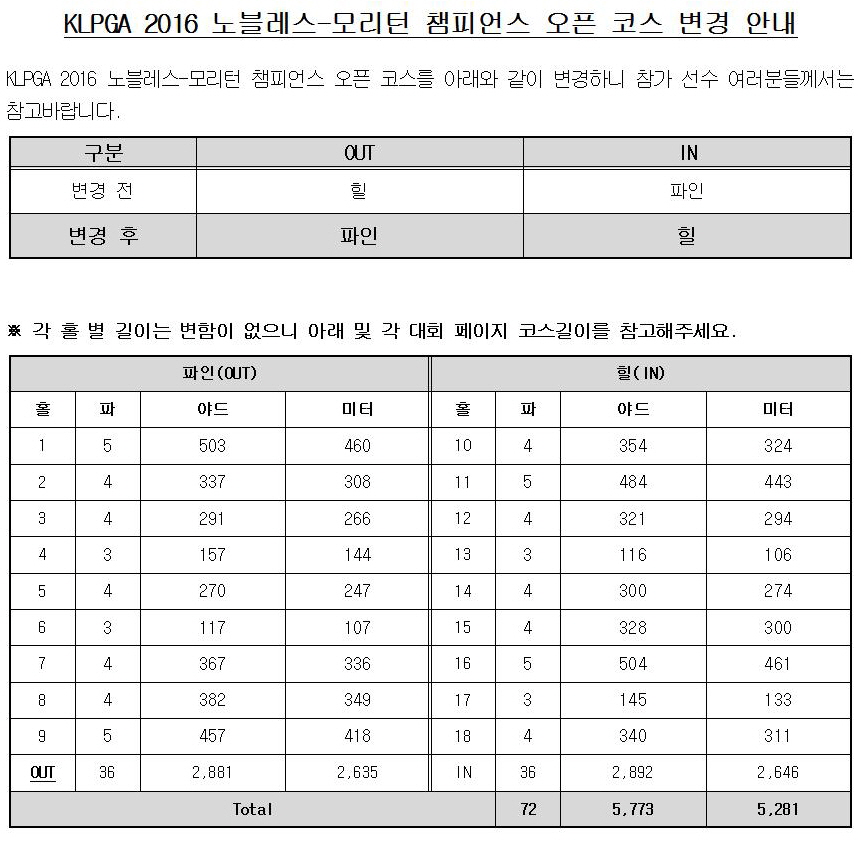 KLPGA 2016 노블레스-모리턴 챔피언스 오픈 코스 변경 안내

KLPGA 2016 노블레스-모리턴 챔피언스 오픈 코스를 아래와 같이 변경하니 참가 선수 여러분들께서는 참고바랍니다.

| 구분 | OUT | IN |
|---|---|---|
| 변경 전 | 힐 | 파인 |
| 변경 후 | 파인 | 힐 |

※ 각 홀 별 길이는 변함이 없으니 아래 및 각 대회 페이지 코스길이를 참고해주세요.

| 파인(OUT) | | | | 힐(IN) | | | |
|---|---|---|---|---|---|---|---|
| 홀 | 파 | 야드 | 미터 | 홀 | 파 | 야드 | 미터 |
| 1 | 5 | 503 | 460 | 10 | 4 | 354 | 324 |
| 2 | 4 | 337 | 308 | 11 | 5 | 484 | 443 |
| 3 | 4 | 291 | 266 | 12 | 4 | 321 | 294 |
| 4 | 3 | 157 | 144 | 13 | 3 | 116 | 106 |
| 5 | 4 | 270 | 247 | 14 | 4 | 300 | 274 |
| 6 | 3 | 117 | 107 | 15 | 4 | 328 | 300 |
| 7 | 4 | 367 | 336 | 16 | 5 | 504 | 461 |
| 8 | 4 | 382 | 349 | 17 | 3 | 145 | 133 |
| 9 | 5 | 457 | 418 | 18 | 4 | 340 | 311 |
| OUT | 36 | 2,881 | 2,635 | IN | 36 | 2,892 | 2,646 |
| Total | | | | | 72 | 5,773 | 5,281 |